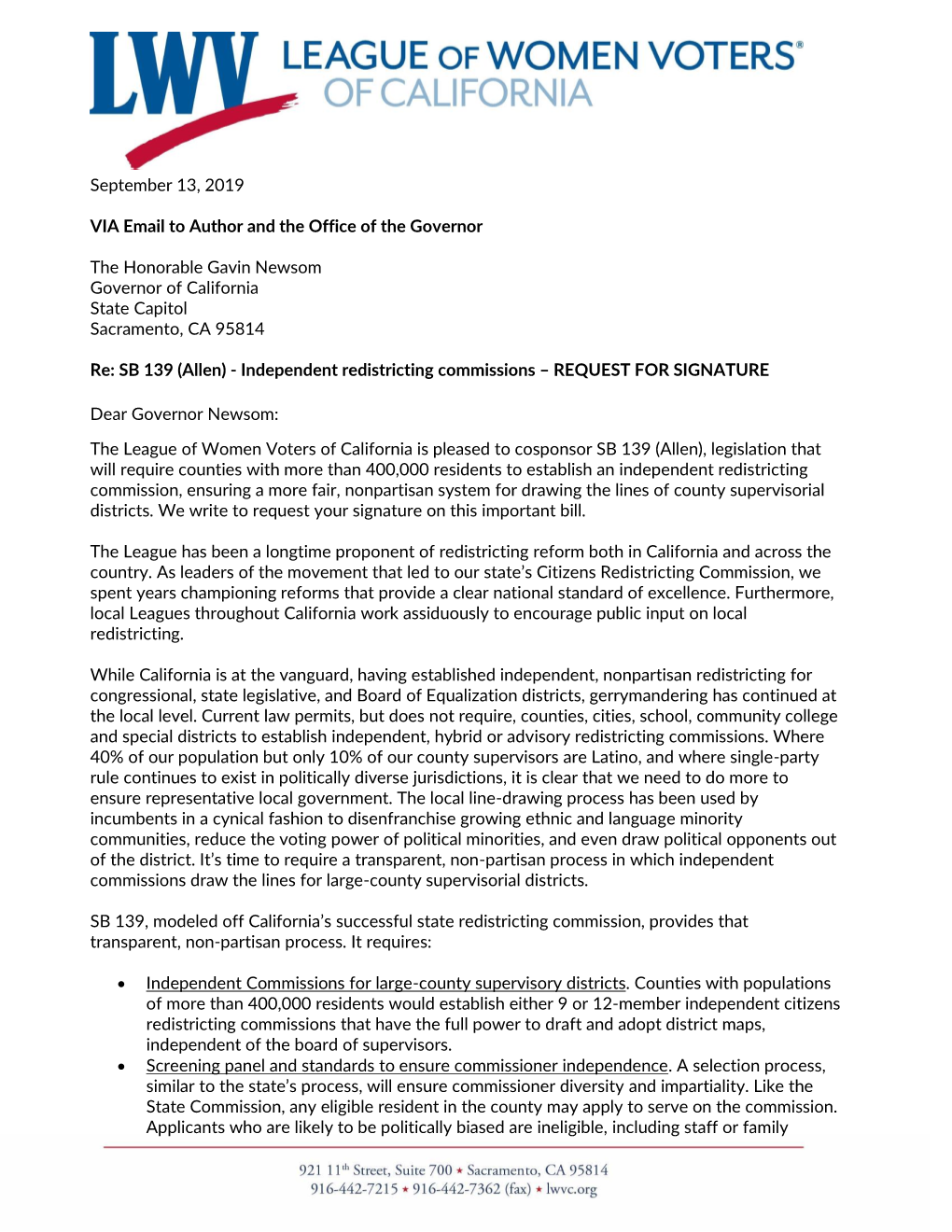 LWV LEAGUE OF WOMEN VOTERS® OF CALIFORNIA

September 13, 2019

VIA Email to Author and the Office of the Governor

The Honorable Gavin Newsom
Governor of California
State Capitol
Sacramento, CA 95814

Re: SB 139 (Allen) - Independent redistricting commissions – REQUEST FOR SIGNATURE

Dear Governor Newsom:

The League of Women Voters of California is pleased to cosponsor SB 139 (Allen), legislation that will require counties with more than 400,000 residents to establish an independent redistricting commission, ensuring a more fair, nonpartisan system for drawing the lines of county supervisorial districts. We write to request your signature on this important bill.

The League has been a longtime proponent of redistricting reform both in California and across the country. As leaders of the movement that led to our state's Citizens Redistricting Commission, we spent years championing reforms that provide a clear national standard of excellence. Furthermore, local Leagues throughout California work assiduously to encourage public input on local redistricting.

While California is at the vanguard, having established independent, nonpartisan redistricting for congressional, state legislative, and Board of Equalization districts, gerrymandering has continued at the local level. Current law permits, but does not require, counties, cities, school, community college and special districts to establish independent, hybrid or advisory redistricting commissions. Where 40% of our population but only 10% of our county supervisors are Latino, and where single-party rule continues to exist in politically diverse jurisdictions, it is clear that we need to do more to ensure representative local government. The local line-drawing process has been used by incumbents in a cynical fashion to disenfranchise growing ethnic and language minority communities, reduce the voting power of political minorities, and even draw political opponents out of the district. It's time to require a transparent, non-partisan process in which independent commissions draw the lines for large-county supervisorial districts.

SB 139, modeled off California's successful state redistricting commission, provides that transparent, non-partisan process. It requires:

• Independent Commissions for large-county supervisory districts. Counties with populations of more than 400,000 residents would establish either 9 or 12-member independent citizens redistricting commissions that have the full power to draft and adopt district maps, independent of the board of supervisors.
• Screening panel and standards to ensure commissioner independence. A selection process, similar to the state's process, will ensure commissioner diversity and impartiality. Like the State Commission, any eligible resident in the county may apply to serve on the commission. Applicants who are likely to be politically biased are ineligible, including staff or family

921 11th Street, Suite 700 ★ Sacramento, CA 95814
916-442-7215 ★ 916-442-7362 (fax) ★ lwvc.org